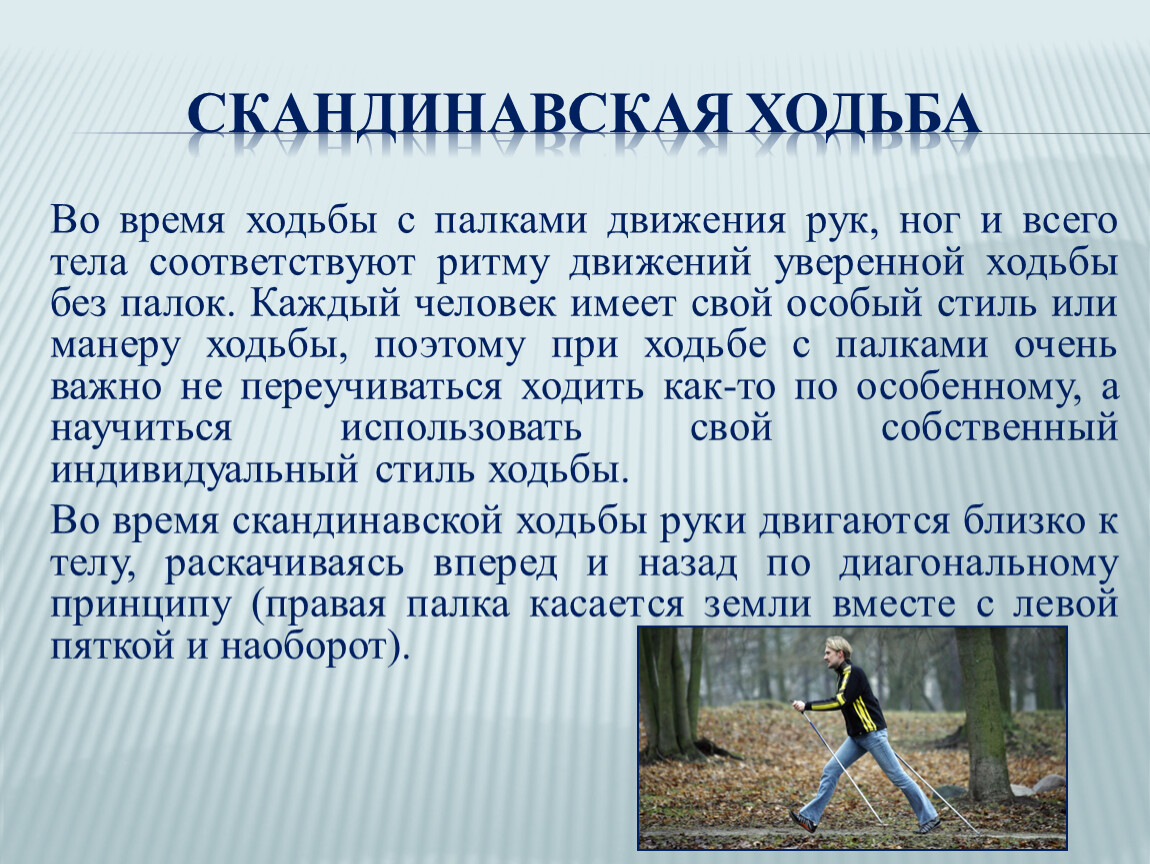 СКАНДИНАВСКАЯ ХОДЬБА

Во время ходьбы с палками движения рук, ног и всего тела соответствуют ритму движений уверенной ходьбы без палок. Каждый человек имеет свой особый стиль или манеру ходьбы, поэтому при ходьбе с палками очень важно не переучиваться ходить как-то по особенному, а научиться использовать свой собственный индивидуальный стиль ходьбы.

Во время скандинавской ходьбы руки двигаются близко к телу, раскачиваясь вперед и назад по диагональному принципу (правая палка касается земли вместе с левой пяткой и наоборот).